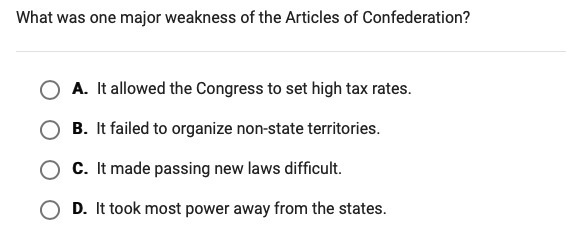 What was one major weakness of the Articles of Confederation?

A. It allowed the Congress to set high tax rates.

B. It failed to organize non-state territories.

C. It made passing new laws difficult.

D. It took most power away from the states.